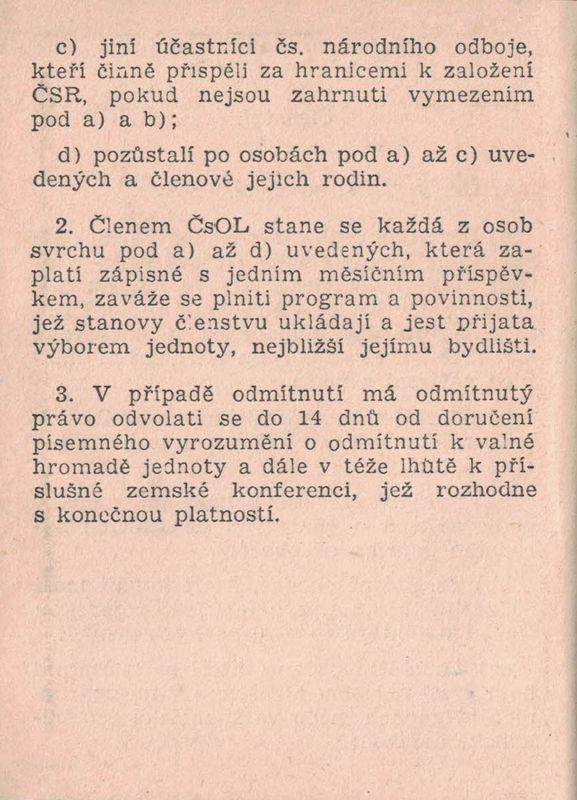 c) jiní účastníci čs. národního odboje, kteří činně přispěli za hranicemi k založení ČSR, pokud nejsou zahrnuti vymezením pod a) a b);

d) pozůstalí po osobách pod a) až c) uvedených a členové jejich rodin.

2. Členem ČsOL stane se každá z osob svrchu pod a) až d) uvedených, která zaplatí zápisné s jedním měsíčním příspěvkem, zaváže se plniti program a povinnosti, jež stanovy členstvu ukládají a jest přijata výborem jednoty, nejbližší jejímu bydlišti.

3. V případě odmítnutí má odmítnutý právo odvolati se do 14 dnů od doručení písemného vyrozumění o odmítnutí k valné hromadě jednoty a dále v téže lhůtě k příslušné zemské konferenci, jež rozhodne s konečnou platností.